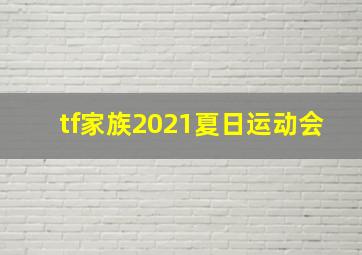 tf家族2021夏日运动会